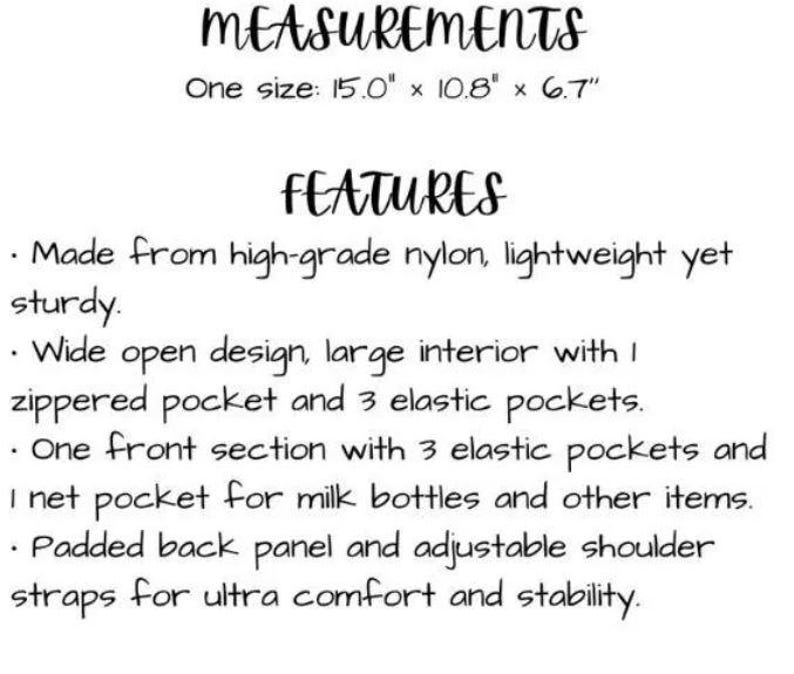 MEASUREMENTS

One size: 15.0" x 10.8" x 6.7"

FEATURES

• Made from high-grade nylon, lightweight yet sturdy.
• Wide open design, large interior with 1 zippered pocket and 3 elastic pockets.
• One front section with 3 elastic pockets and 1 net pocket for milk bottles and other items.
• Padded back panel and adjustable shoulder straps for ultra comfort and stability.